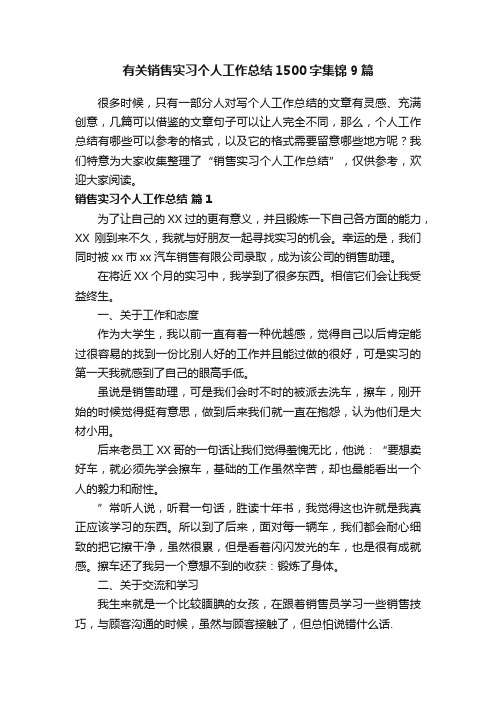 有关销售实习个人工作总结1500字集锦9篇

很多时候，只有一部分人对写个人工作总结的文章有灵感、充满创意，几篇可以借鉴的文章句子可以让人完全不同，那么，个人工作总结有哪些可以参考的格式，以及它的格式需要留意哪些地方呢？我们特意为大家收集整理了“销售实习个人工作总结”，仅供参考，欢迎大家阅读。

销售实习个人工作总结 篇1

为了让自己的XX过的更有意义，并且锻炼一下自己各方面的能力，XX 刚到来不久，我就与好朋友一起寻找实习的机会。幸运的是，我们同时被xx市xx汽车销售有限公司录取，成为该公司的销售助理。

在将近XX个月的实习中，我学到了很多东西。相信它们会让我受益终生。

一、关于工作和态度

作为大学生，我以前一直有着一种优越感，觉得自己以后肯定能过很容易的找到一份比别人好的工作并且能过做的很好，可是实习的第一天我就感到了自己的眼高手低。

虽说是销售助理，可是我们会时不时的被派去洗车，擦车，刚开始的时候觉得挺有意思，做到后来我们就一直在抱怨，认为他们是大材小用。

后来老员工XX哥的一句话让我们觉得羞愧无比，他说：“要想卖好车，就必须先学会擦车，基础的工作虽然辛苦，却也最能看出一个人的毅力和耐性。

”常听人说，听君一句话，胜读十年书，我觉得这也许就是我真正应该学习的东西。所以到了后来，面对每一辆车，我们都会耐心细致的把它擦干净，虽然很累，但是看着闪闪发光的车，也是很有成就感。擦车还了我另一个意想不到的收获：锻炼了身体。

二、关于交流和学习

我生来就是一个比较腼腆的女孩，在跟着销售员学习一些销售技巧，与顾客沟通的时候，虽然与顾客接触了，但总怕说错什么话.